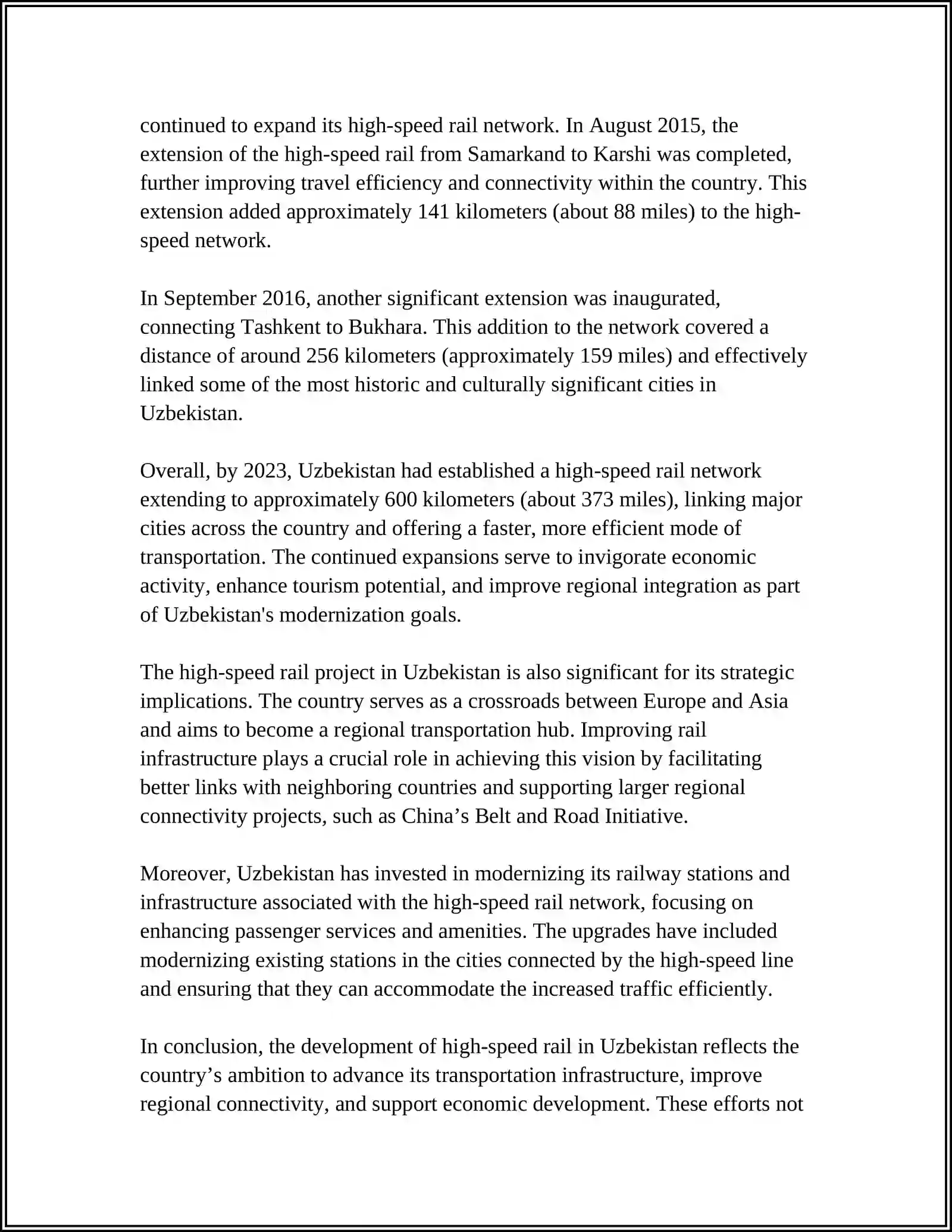 continued to expand its high-speed rail network. In August 2015, the extension of the high-speed rail from Samarkand to Karshi was completed, further improving travel efficiency and connectivity within the country. This extension added approximately 141 kilometers (about 88 miles) to the high-speed network.

In September 2016, another significant extension was inaugurated, connecting Tashkent to Bukhara. This addition to the network covered a distance of around 256 kilometers (approximately 159 miles) and effectively linked some of the most historic and culturally significant cities in Uzbekistan.

Overall, by 2023, Uzbekistan had established a high-speed rail network extending to approximately 600 kilometers (about 373 miles), linking major cities across the country and offering a faster, more efficient mode of transportation. The continued expansions serve to invigorate economic activity, enhance tourism potential, and improve regional integration as part of Uzbekistan's modernization goals.

The high-speed rail project in Uzbekistan is also significant for its strategic implications. The country serves as a crossroads between Europe and Asia and aims to become a regional transportation hub. Improving rail infrastructure plays a crucial role in achieving this vision by facilitating better links with neighboring countries and supporting larger regional connectivity projects, such as China's Belt and Road Initiative.

Moreover, Uzbekistan has invested in modernizing its railway stations and infrastructure associated with the high-speed rail network, focusing on enhancing passenger services and amenities. The upgrades have included modernizing existing stations in the cities connected by the high-speed line and ensuring that they can accommodate the increased traffic efficiently.

In conclusion, the development of high-speed rail in Uzbekistan reflects the country's ambition to advance its transportation infrastructure, improve regional connectivity, and support economic development. These efforts not